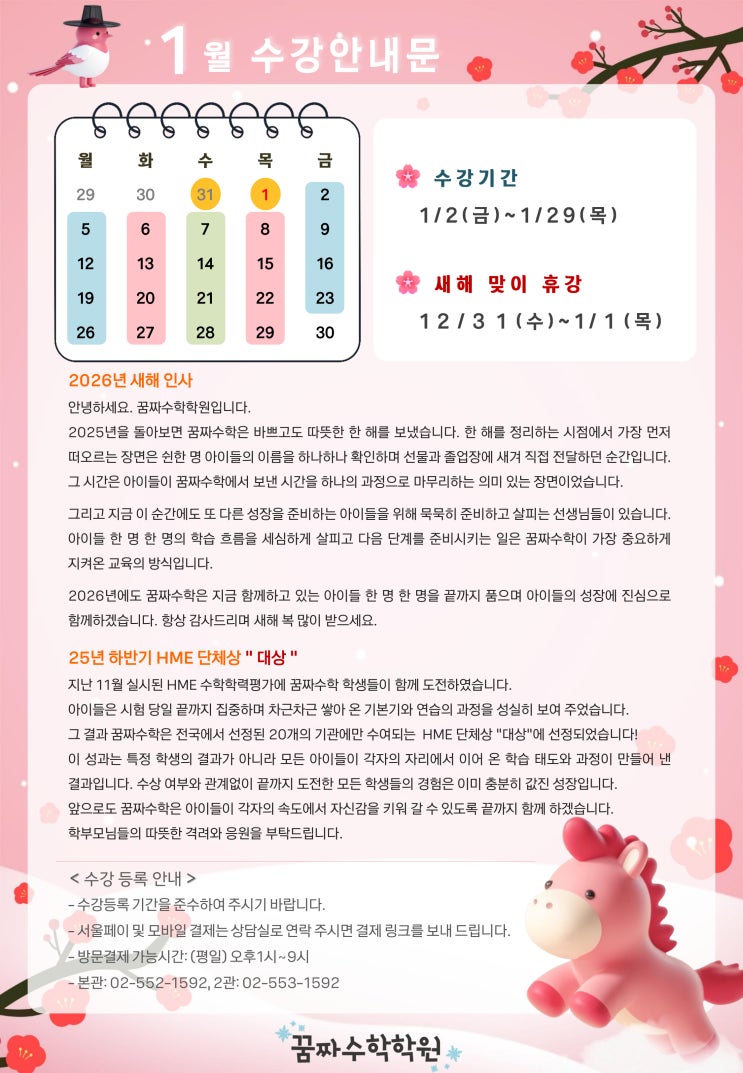 1월 수강안내문

| 월 | 화 | 수 | 목 | 금 |
|---|---|---|---|---|
| 29 | 30 | 31 | 1 | 2 |
| 5 | 6 | 7 | 8 | 9 |
| 12 | 13 | 14 | 15 | 16 |
| 19 | 20 | 21 | 22 | 23 |
| 26 | 27 | 28 | 29 | 30 |

수강기간
1/2(금)~1/29(목)

새해 맞이 휴강
12/31(수)~1/1(목)

2026년 새해 인사
안녕하세요. 꿈짜수학학원입니다.
2025년을 돌아보면 꿈짜수학은 바쁘고도 따뜻한 한 해를 보냈습니다. 한 해를 정리하는 시점에서 가장 먼저 떠오르는 장면은 쉰한 명 아이들의 이름을 하나하나 확인하며 선물과 졸업장에 새겨 직접 전달하던 순간입니다. 그 시간은 아이들이 꿈짜수학에서 보낸 시간을 하나의 과정으로 마무리하는 의미 있는 장면이었습니다.

그리고 지금 이 순간에도 또 다른 성장을 준비하는 아이들을 위해 묵묵히 준비하고 살피는 선생님들이 있습니다. 아이들 한 명 한 명의 학습 흐름을 세심하게 살피고 다음 단계를 준비시키는 일은 꿈짜수학이 가장 중요하게 지켜온 교육의 방식입니다.

2026년에도 꿈짜수학은 지금 함께하고 있는 아이들 한 명 한 명을 끝까지 품으며 아이들의 성장에 진심으로 함께하겠습니다. 항상 감사드리며 새해 복 많이 받으세요.

25년 하반기 HME 단체상 " 대상 "
지난 11월 실시된 HME 수학학력평가에 꿈짜수학 학생들이 함께 도전하였습니다.
아이들은 시험 당일 끝까지 집중하며 차근차근 쌓아 온 기본기와 연습의 과정을 성실히 보여 주었습니다.
그 결과 꿈짜수학은 전국에서 선정된 20개의 기관에만 수여되는 HME 단체상 "대상"에 선정되었습니다!
이 성과는 특정 학생의 결과가 아니라 모든 아이들이 각자의 자리에서 이어 온 학습 태도와 과정이 만들어 낸 결과입니다. 수상 여부와 관계없이 끝까지 도전한 모든 학생들의 경험은 이미 충분히 값진 성장입니다.
앞으로도 꿈짜수학은 아이들이 각자의 속도에서 자신감을 키워 갈 수 있도록 끝까지 함께 하겠습니다.
학부모님들의 따뜻한 격려와 응원을 부탁드립니다.

< 수강 등록 안내 >
- 수강등록 기간을 준수하여 주시기 바랍니다.
- 서울페이 및 모바일 결제는 상담실로 연락 주시면 결제 링크를 보내 드립니다.
- 방문결제 가능시간: (평일) 오후1시~9시
- 본관: 02-552-1592, 2관: 02-553-1592

꿈짜수학학원